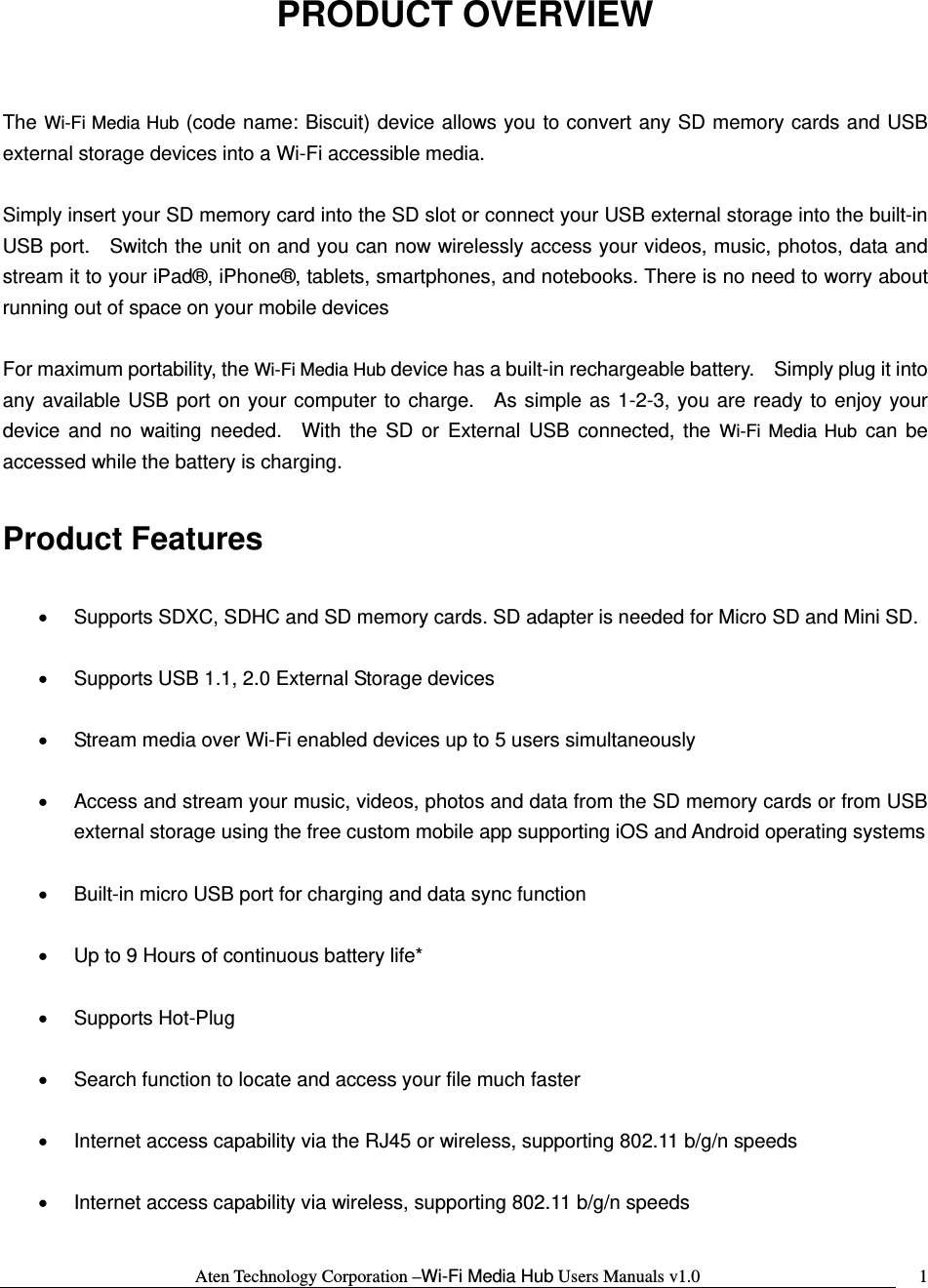 PRODUCT OVERVIEW

The Wi-Fi Media Hub (code name: Biscuit) device allows you to convert any SD memory cards and USB external storage devices into a Wi-Fi accessible media.

Simply insert your SD memory card into the SD slot or connect your USB external storage into the built-in USB port. Switch the unit on and you can now wirelessly access your videos, music, photos, data and stream it to your iPad®, iPhone®, tablets, smartphones, and notebooks. There is no need to worry about running out of space on your mobile devices

For maximum portability, the Wi-Fi Media Hub device has a built-in rechargeable battery. Simply plug it into any available USB port on your computer to charge. As simple as 1-2-3, you are ready to enjoy your device and no waiting needed. With the SD or External USB connected, the Wi-Fi Media Hub can be accessed while the battery is charging.

Product Features

• Supports SDXC, SDHC and SD memory cards. SD adapter is needed for Micro SD and Mini SD.

• Supports USB 1.1, 2.0 External Storage devices

• Stream media over Wi-Fi enabled devices up to 5 users simultaneously

• Access and stream your music, videos, photos and data from the SD memory cards or from USB external storage using the free custom mobile app supporting iOS and Android operating systems

• Built-in micro USB port for charging and data sync function

• Up to 9 Hours of continuous battery life*

• Supports Hot-Plug

• Search function to locate and access your file much faster

• Internet access capability via the RJ45 or wireless, supporting 802.11 b/g/n speeds

• Internet access capability via wireless, supporting 802.11 b/g/n speeds

Aten Technology Corporation –Wi-Fi Media Hub Users Manuals v1.0 1